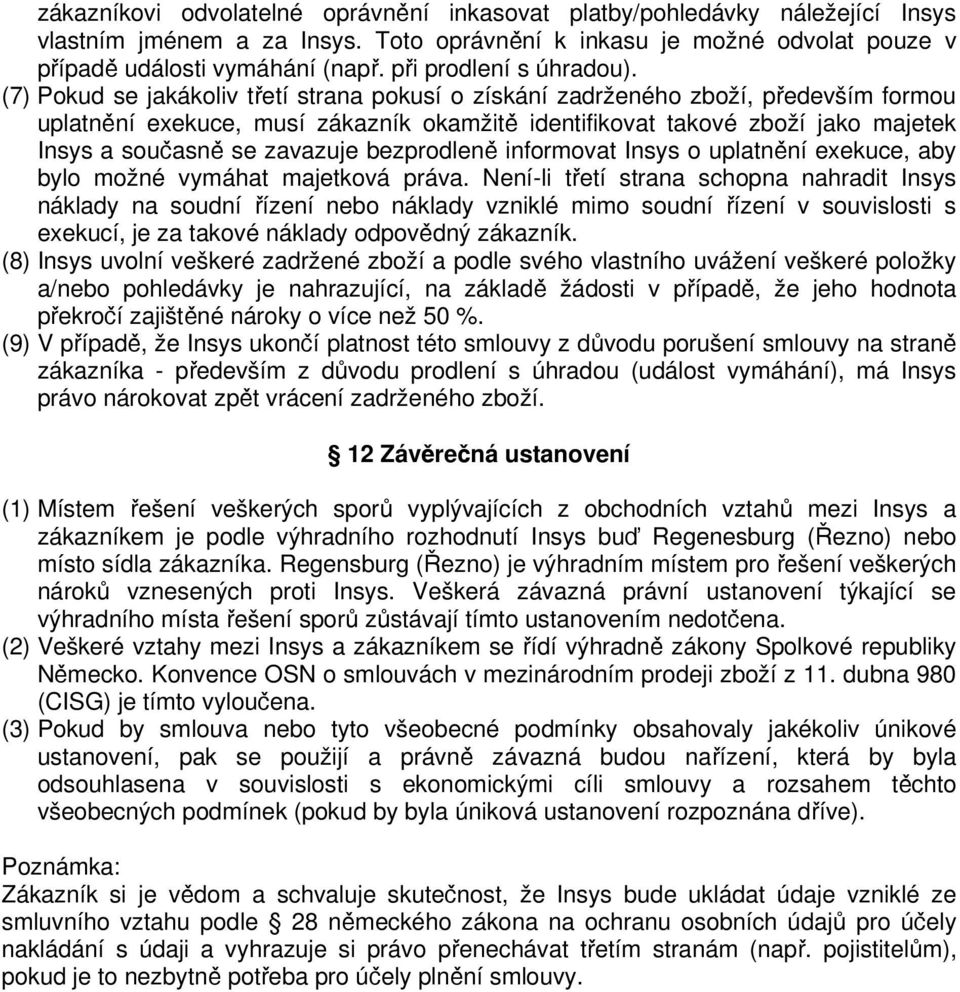 zákazníkovi odvolatelné oprávnění inkasovat platby/pohledávky náležející Insys vlastním jménem a za Insys. Toto oprávnění k inkasu je možné odvolat pouze v případě události vymáhání (např. při prodlení s úhradou).
(7) Pokud se jakákoliv třetí strana pokusí o získání zadrženého zboží, především formou uplatnění exekuce, musí zákazník okamžitě identifikovat takové zboží jako majetek Insys a současně se zavazuje bezprodleně informovat Insys o uplatnění exekuce, aby bylo možné vymáhat majetková práva. Není-li třetí strana schopna nahradit Insys náklady na soudní řízení nebo náklady vzniklé mimo soudní řízení v souvislosti s exekucí, je za takové náklady odpovědný zákazník.
(8) Insys uvolní veškeré zadržené zboží a podle svého vlastního uvážení veškeré položky a/nebo pohledávky je nahrazující, na základě žádosti v případě, že jeho hodnota překročí zajištěné nároky o více než 50 %.
(9) V případě, že Insys ukončí platnost této smlouvy z důvodu porušení smlouvy na straně zákazníka - především z důvodu prodlení s úhradou (událost vymáhání), má Insys právo nárokovat zpět vrácení zadrženého zboží.

§ 12 Závěrečná ustanovení

(1) Místem řešení veškerých sporů vyplývajících z obchodních vztahů mezi Insys a zákazníkem je podle výhradního rozhodnutí Insys buď Regenesburg (Řezno) nebo místo sídla zákazníka. Regensburg (Řezno) je výhradním místem pro řešení veškerých nároků vznesených proti Insys. Veškerá závazná právní ustanovení týkající se výhradního místa řešení sporů zůstávají tímto ustanovením nedotčena.
(2) Veškeré vztahy mezi Insys a zákazníkem se řídí výhradně zákony Spolkové republiky Německo. Konvence OSN o smlouvách v mezinárodním prodeji zboží z 11. dubna 980 (CISG) je tímto vyloučena.
(3) Pokud by smlouva nebo tyto všeobecné podmínky obsahovaly jakékoliv únikové ustanovení, pak se použijí a právně závazná budou nařízení, která by byla odsouhlasena v souvislosti s ekonomickými cíli smlouvy a rozsahem těchto všeobecných podmínek (pokud by byla úniková ustanovení rozpoznána dříve).

Poznámka:
Zákazník si je vědom a schvaluje skutečnost, že Insys bude ukládat údaje vzniklé ze smluvního vztahu podle § 28 německého zákona na ochranu osobních údajů pro účely nakládání s údaji a vyhrazuje si právo přenechávat třetím stranám (např. pojistitelům), pokud je to nezbytně potřeba pro účely plnění smlouvy.